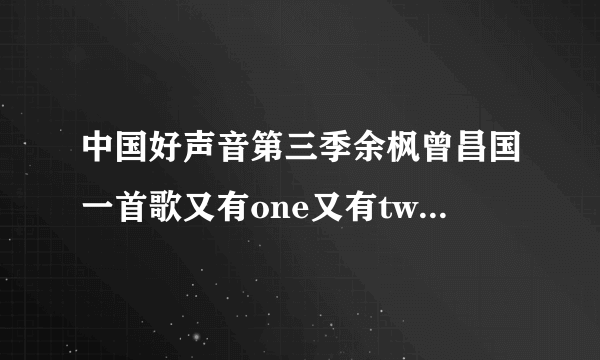 中国好声音第三季余枫曾昌国一首歌又有one又有tw...